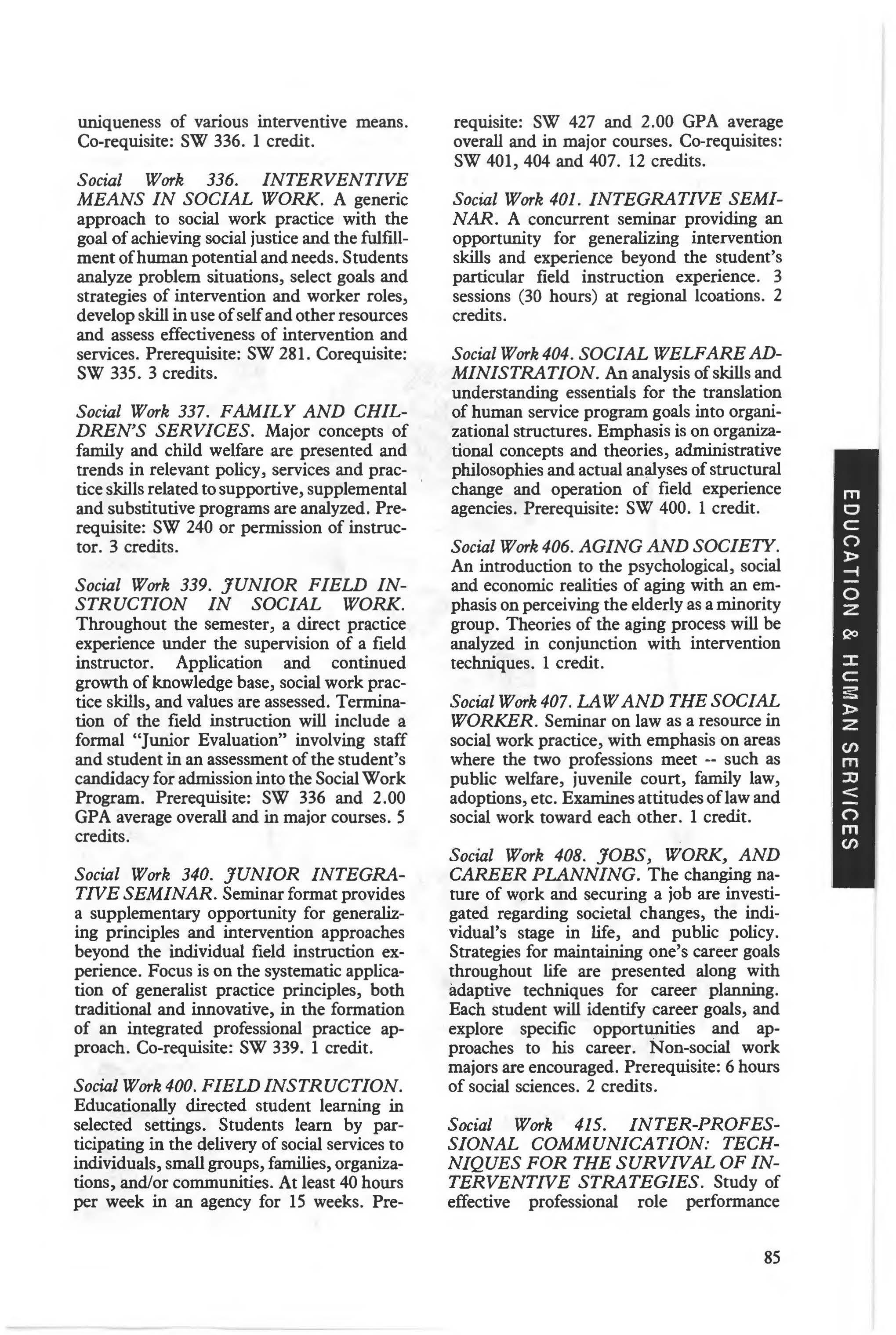 uniqueness of various interventive means. Co-requisite: SW 336. 1 credit.

Social Work 336. INTERVENTIVE MEANS IN SOCIAL WORK. A generic approach to social work practice with the goal of achieving social justice and the fulfillment of human potential and needs. Students analyze problem situations, select goals and strategies of intervention and worker roles, develop skill in use of self and other resources and assess effectiveness of intervention and services. Prerequisite: SW 281. Corequisite: SW 335. 3 credits.

Social Work 337. FAMILY AND CHILDREN'S SERVICES. Major concepts of family and child welfare are presented and trends in relevant policy, services and practice skills related to supportive, supplemental and substitutive programs are analyzed. Prerequisite: SW 240 or permission of instructor. 3 credits.

Social Work 339. JUNIOR FIELD INSTRUCTION IN SOCIAL WORK. Throughout the semester, a direct practice experience under the supervision of a field instructor. Application and continued growth of knowledge base, social work practice skills, and values are assessed. Termination of the field instruction will include a formal "Junior Evaluation" involving staff and student in an assessment of the student's candidacy for admission into the Social Work Program. Prerequisite: SW 336 and 2.00 GPA average overall and in major courses. 5 credits.

Social Work 340. JUNIOR INTEGRATIVE SEMINAR. Seminar format provides a supplementary opportunity for generalizing principles and intervention approaches beyond the individual field instruction experience. Focus is on the systematic application of generalist practice principles, both traditional and innovative, in the formation of an integrated professional practice approach. Co-requisite: SW 339. 1 credit.

Social Work 400. FIELD INSTRUCTION. Educationally directed student learning in selected settings. Students learn by participating in the delivery of social services to individuals, small groups, families, organizations, and/or communities. At least 40 hours per week in an agency for 15 weeks. Prerequisite: SW 427 and 2.00 GPA average overall and in major courses. Co-requisites: SW 401, 404 and 407. 12 credits.

Social Work 401. INTEGRATIVE SEMINAR. A concurrent seminar providing an opportunity for generalizing intervention skills and experience beyond the student's particular field instruction experience. 3 sessions (30 hours) at regional lcoations. 2 credits.

Social Work 404. SOCIAL WELFARE ADMINISTRATION. An analysis of skills and understanding essentials for the translation of human service program goals into organizational structures. Emphasis is on organizational concepts and theories, administrative philosophies and actual analyses of structural change and operation of field experience agencies. Prerequisite: SW 400. 1 credit.

Social Work 406. AGING AND SOCIETY. An introduction to the psychological, social and economic realities of aging with an emphasis on perceiving the elderly as a minority group. Theories of the aging process will be analyzed in conjunction with intervention techniques. 1 credit.

Social Work 407. LAW AND THE SOCIAL WORKER. Seminar on law as a resource in social work practice, with emphasis on areas where the two professions meet -- such as public welfare, juvenile court, family law, adoptions, etc. Examines attitudes of law and social work toward each other. 1 credit.

Social Work 408. JOBS, WORK, AND CAREER PLANNING. The changing nature of work and securing a job are investigated regarding societal changes, the individual's stage in life, and public policy. Strategies for maintaining one's career goals throughout life are presented along with adaptive techniques for career planning. Each student will identify career goals, and explore specific opportunities and approaches to his career. Non-social work majors are encouraged. Prerequisite: 6 hours of social sciences. 2 credits.

Social Work 415. INTER-PROFESSIONAL COMMUNICATION: TECHNIQUES FOR THE SURVIVAL OF INTERVENTIVE STRATEGIES. Study of effective professional role performance

EDUCATION & HUMAN SERVICES

85